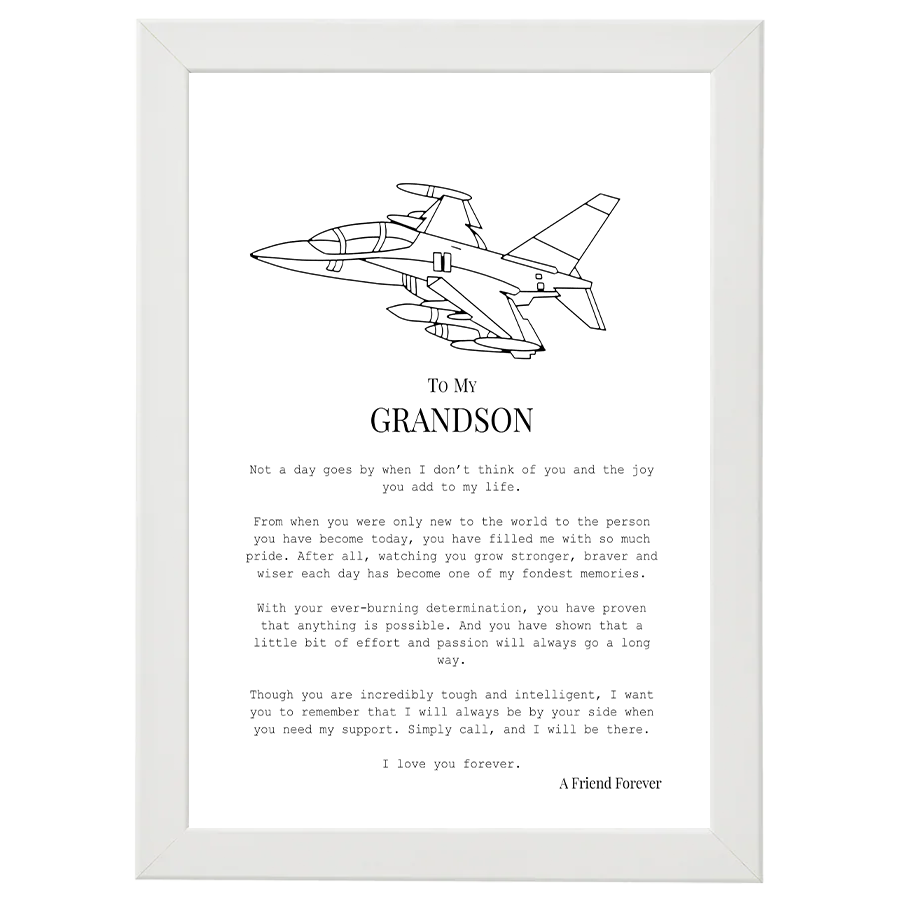 To My
GRANDSON

Not a day goes by when I don't think of you and the joy you add to my life.

From when you were only new to the world to the person you have become today, you have filled me with so much pride. After all, watching you grow stronger, braver and wiser each day has become one of my fondest memories.

With your ever-burning determination, you have proven that anything is possible. And you have shown that a little bit of effort and passion will always go a long way.

Though you are incredibly tough and intelligent, I want you to remember that I will always be by your side when you need my support. Simply call, and I will be there.

I love you forever.

A Friend Forever